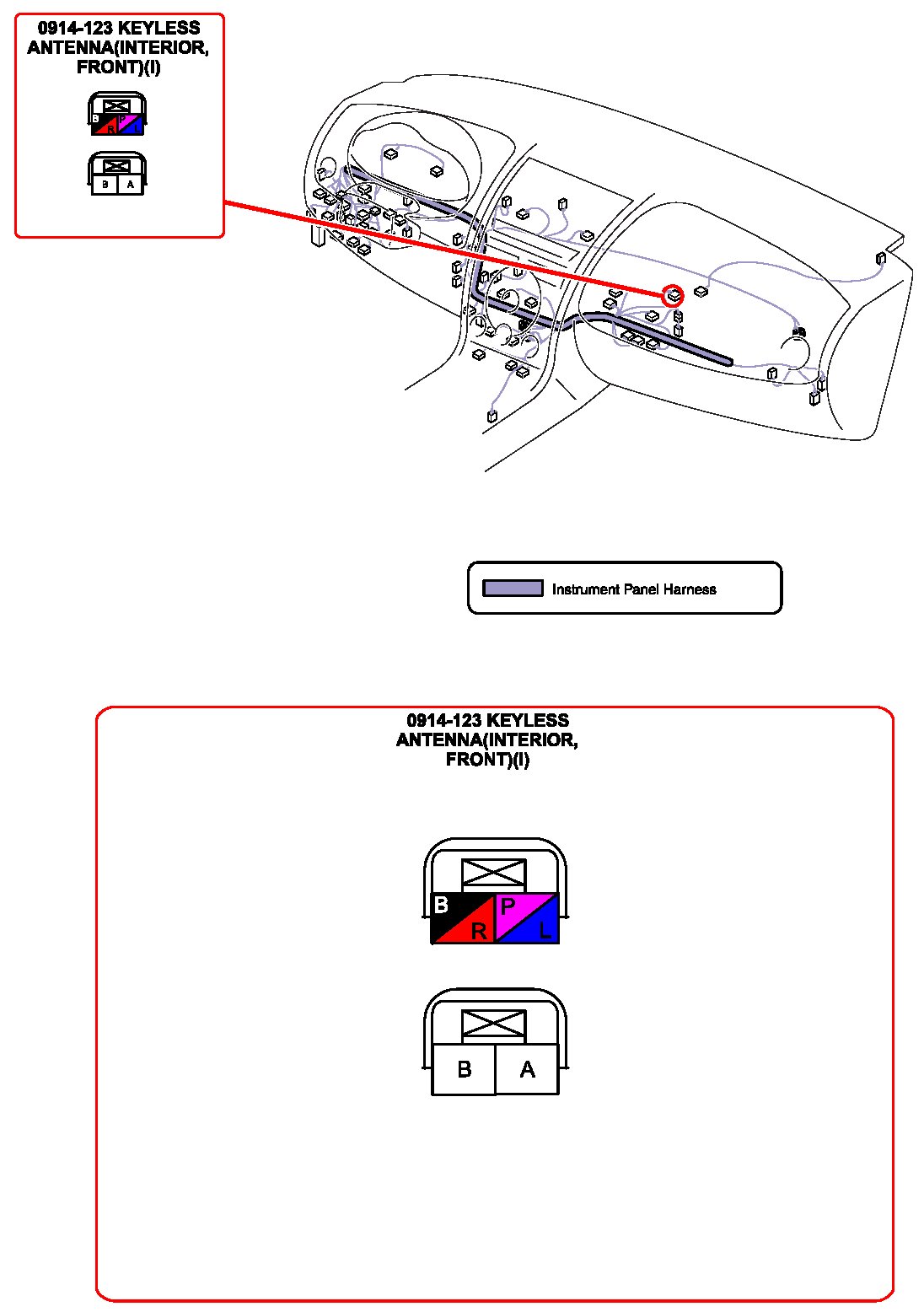 0914-123 KEYLESS ANTENNA(INTERIOR, FRONT)(I)

B R P L

B A

Instrument Panel Harness

0914-123 KEYLESS ANTENNA(INTERIOR, FRONT)(I)

B R P L

B A